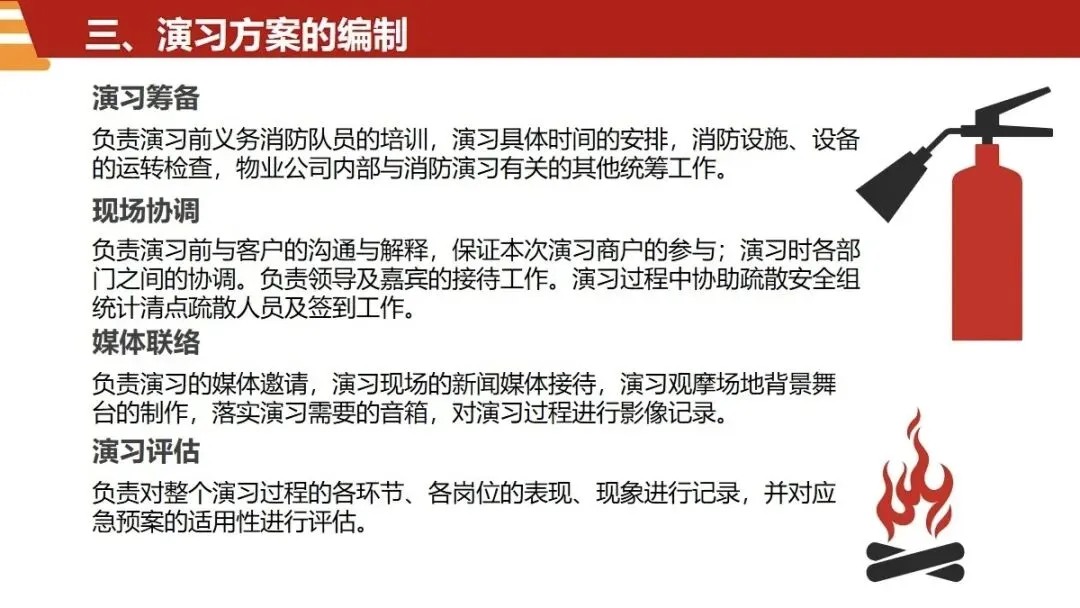 三、演习方案的编制

演习筹备

负责演习前义务消防队员的培训，演习具体时间的安排，消防设施、设备的运转检查，物业公司内部与消防演习有关的其他统筹工作。

现场协调

负责演习前与客户的沟通与解释，保证本次演习商户的参与；演习时各部门之间的协调。负责领导及嘉宾的接待工作。演习过程中协助疏散安全组统计清点疏散人员及签到工作。

媒体联络

负责演习的媒体邀请，演习现场的新闻媒体接待，演习观摩场地背景舞台的制作，落实演习需要的音箱，对演习过程进行影像记录。

演习评估

负责对整个演习过程的各环节、各岗位的表现、现象进行记录，并对应急预案的适用性进行评估。